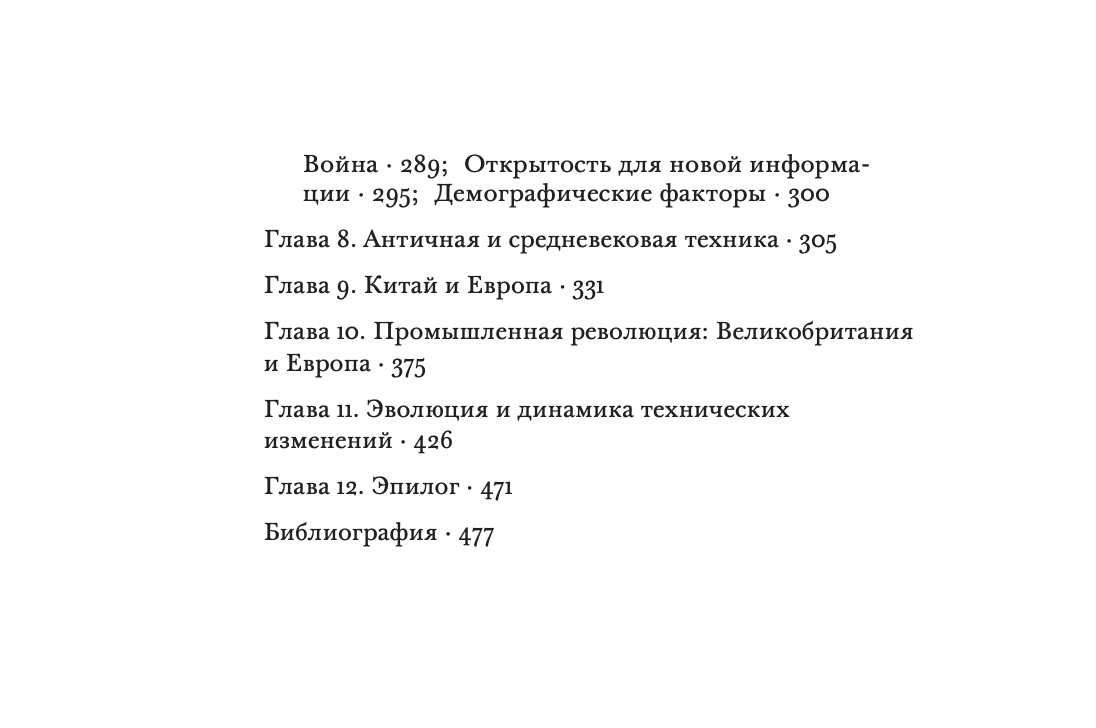 Война · 289; Открытость для новой информации · 295; Демографические факторы · 300

Глава 8. Античная и средневековая техника · 305

Глава 9. Китай и Европа · 331

Глава 10. Промышленная революция: Великобритания и Европа · 375

Глава 11. Эволюция и динамика технических изменений · 426

Глава 12. Эпилог · 471

Библиография · 477